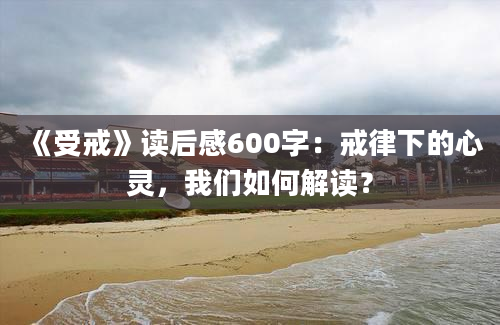 《受戒》读后感600字：戒律下的心灵，我们如何解读？